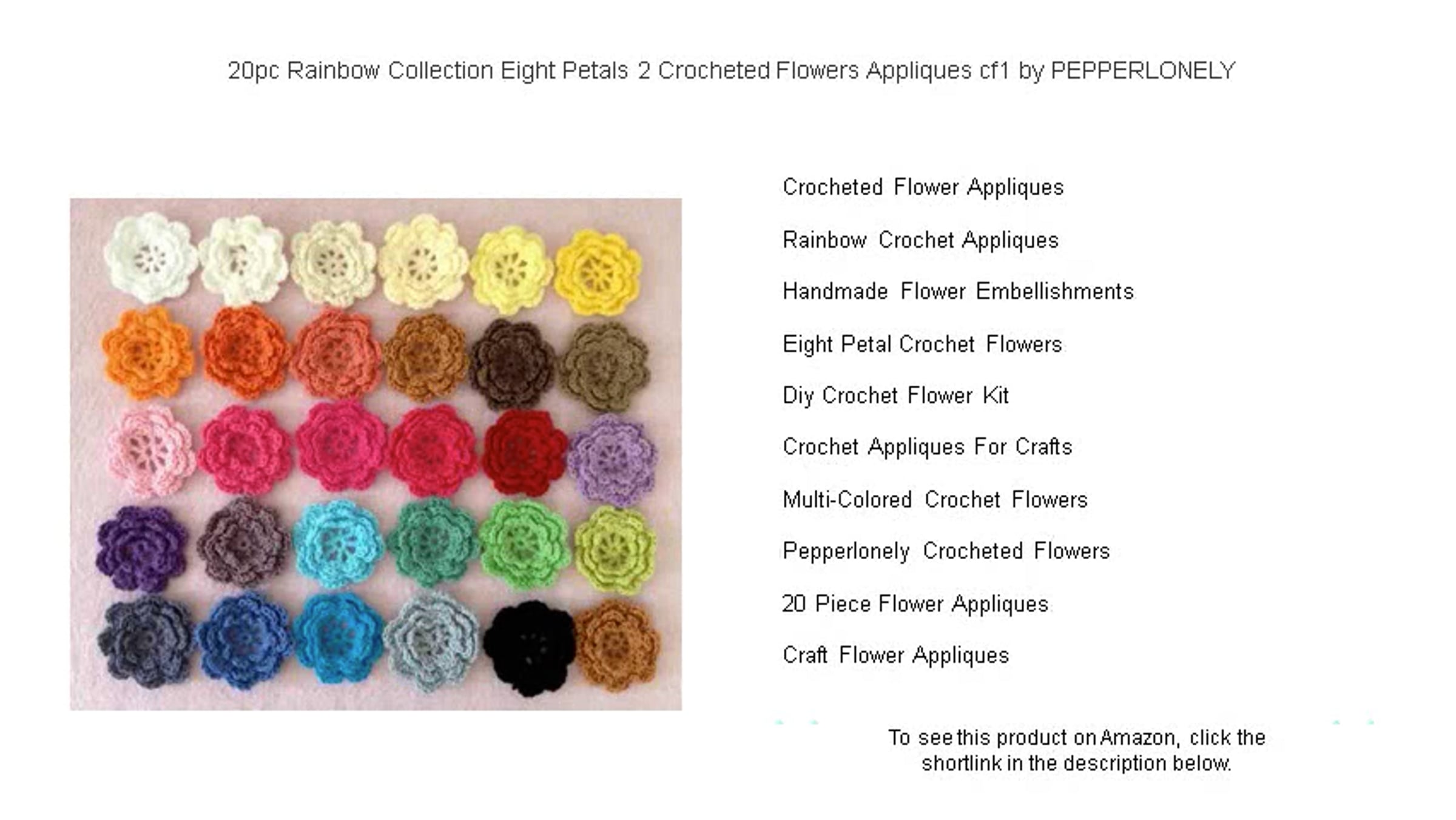 20pc Rainbow Collection Eight Petals 2 Crocheted Flowers Appliques cf1 by PEPPERLONELY

Crocheted Flower Appliques

Rainbow Crochet Appliques

Handmade Flower Embellishments

Eight Petal Crochet Flowers

Diy Crochet Flower Kit

Crochet Appliques For Crafts

Multi-Colored Crochet Flowers

Pepperlonely Crocheted Flowers

20 Piece Flower Appliques

Craft Flower Appliques

To see this product on Amazon, click the shortlink in the description below.